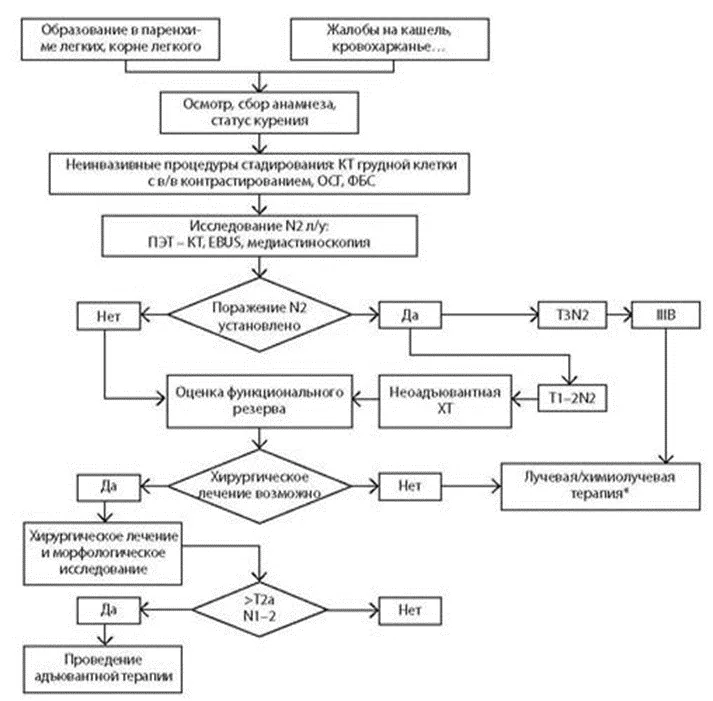 Образование в паренхиме легких, корне легкого

Жалобы на кашель, кровохарканье…

Осмотр, сбор анамнеза, статус курения

Неинвазивные процедуры стадирования: КТ грудной клетки с в/в контрастированием, ОСГ, ФБС

Исследование N2 л/у: ПЭТ – КТ, EBUS, медиастиноскопия

Нет

Поражение N2 установлено

Да

T3N2

IIIB

Оценка функционального резерва

Неоадъювантная ХТ

T1–2N2

Да

Хирургическое лечение возможно

Нет

Лучевая/химиолучевая терапия*

Хирургическое лечение и морфологическое исследование

Да

>T2a N1–2

Нет

Проведение адъювантной терапии